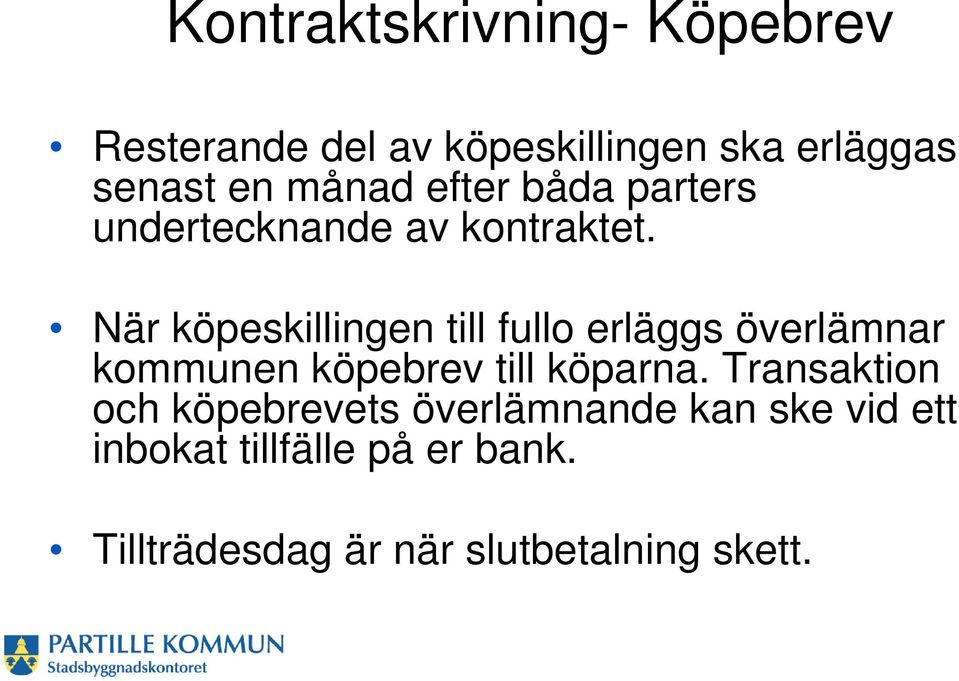 Kontraktskrivning- Köpebrev

• Resterande del av köpeskillingen ska erläggas senast en månad efter båda parters undertecknande av kontraktet.

• När köpeskillingen till fullo erläggs överlämnar kommunen köpebrev till köparna. Transaktion och köpebrevets överlämnande kan ske vid ett inbokat tillfälle på er bank.

• Tillträdesdag är när slutbetalning skett.

PARTILLE KOMMUN
Stadsbyggnadskontoret